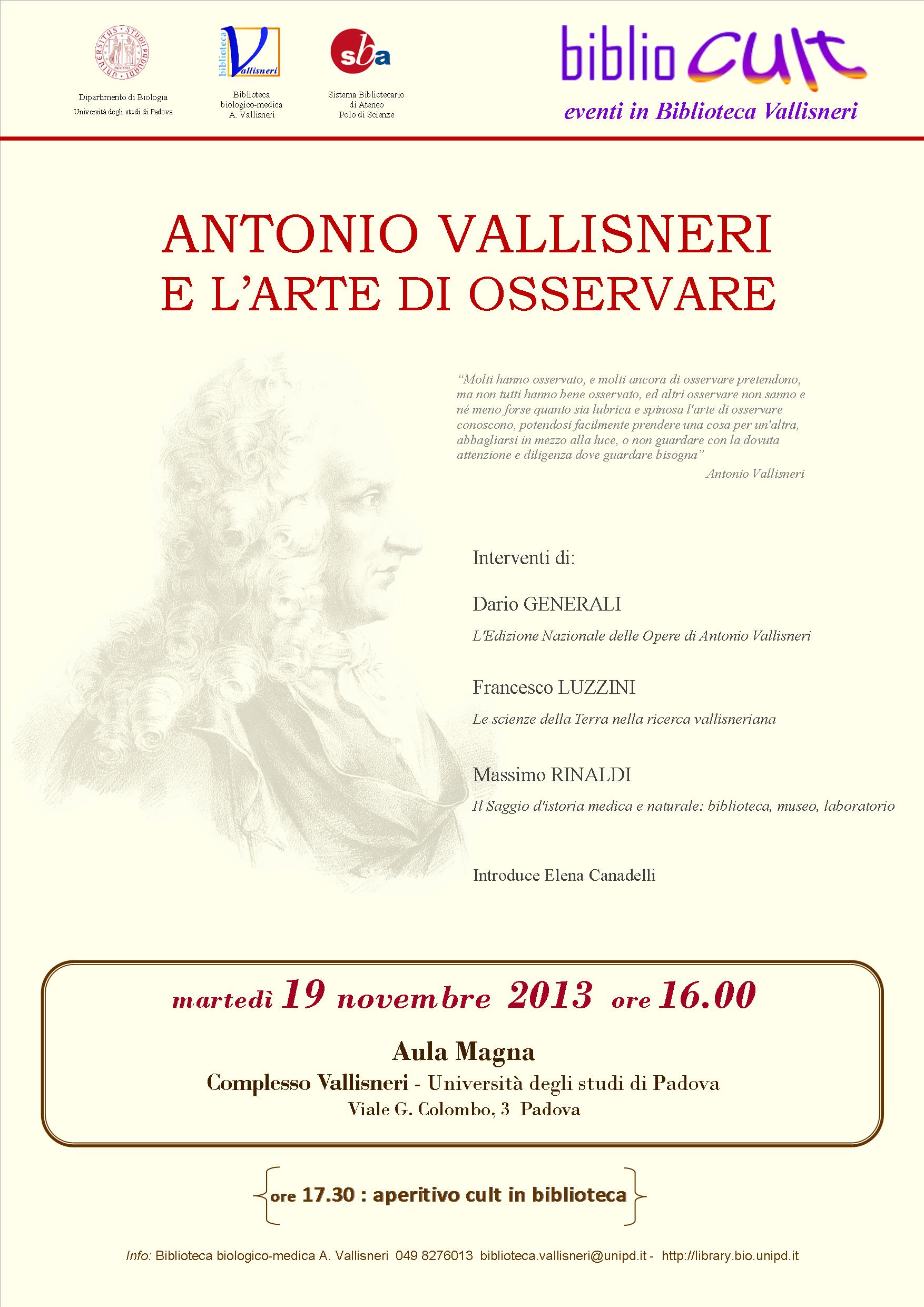 UNIVERSITAS STUDII PADUANI

Dipartimento di Biologia
Università degli studi di Padova

biblioteca Vallisneri

Biblioteca biologico-medica A. Vallisneri

sba

Sistema Bibliotecario di Ateneo
Polo di Scienze

biblio cult
eventi in Biblioteca Vallisneri

ANTONIO VALLISNERI
E L'ARTE DI OSSERVARE

"Molti hanno osservato, e molti ancora di osservare pretendono, ma non tutti hanno bene osservato, ed altri osservare non sanno e né meno forse quanto sia lubrica e spinosa l'arte di osservare conoscono, potendosi facilmente prendere una cosa per un'altra, abbagliarsi in mezzo alla luce, o non guardare con la dovuta attenzione e diligenza dove guardare bisogna"
Antonio Vallisneri

Interventi di:

Dario GENERALI
L'Edizione Nazionale delle Opere di Antonio Vallisneri

Francesco LUZZINI
Le scienze della Terra nella ricerca vallisneriana

Massimo RINALDI
Il Saggio d'istoria medica e naturale: biblioteca, museo, laboratorio

Introduce Elena Canadelli

martedì 19 novembre 2013 ore 16.00

Aula Magna
Complesso Vallisneri - Università degli studi di Padova
Viale G. Colombo, 3 Padova

ore 17.30 : aperitivo cult in biblioteca

Info: Biblioteca biologico-medica A. Vallisneri 049 8276013 biblioteca.vallisneri@unipd.it - http://library.bio.unipd.it